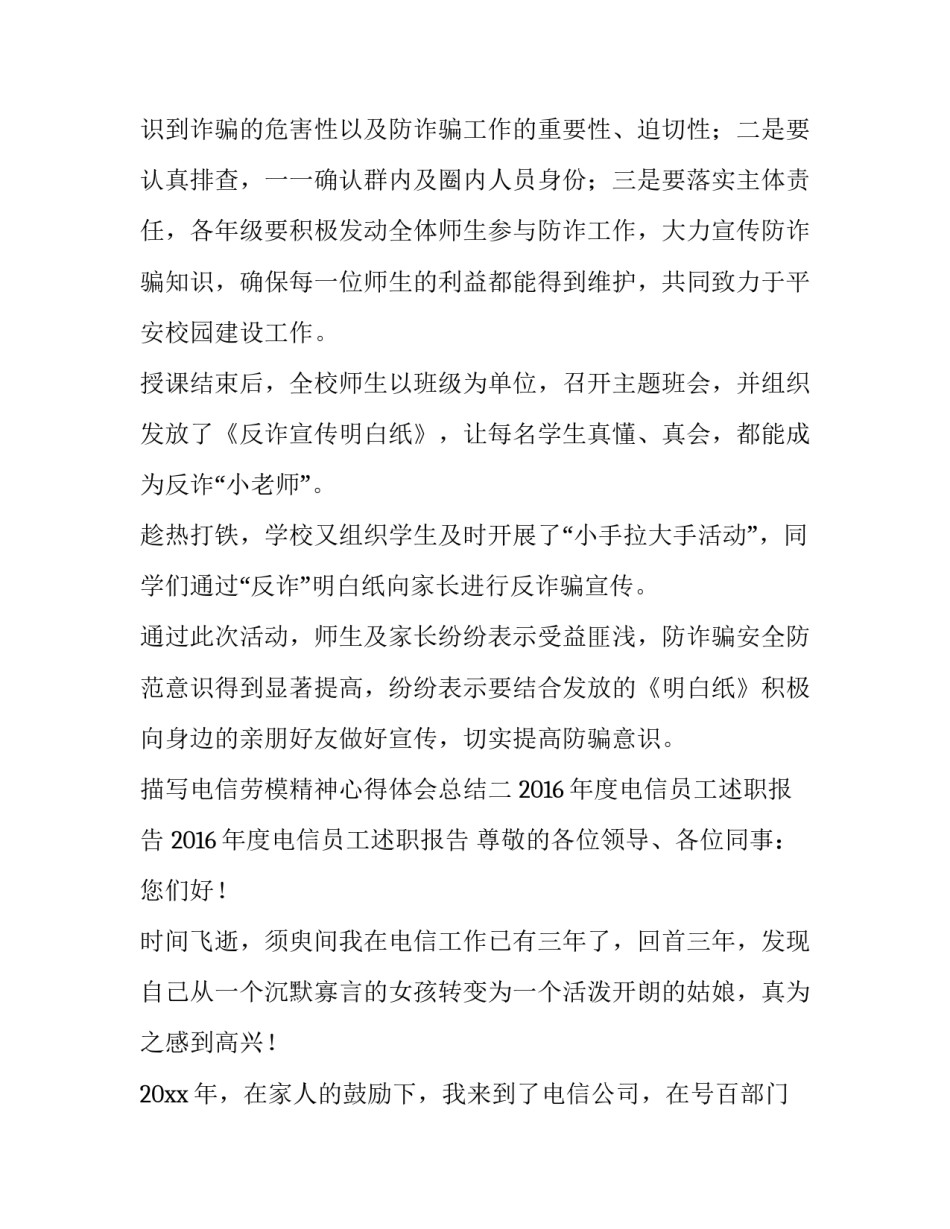 识到诈骗的危害性以及防诈骗工作的重要性、迫切性；二是要认真排查，一一确认群内及圈内人员身份；三是要落实主体责任，各年级要积极发动全体师生参与防诈工作，大力宣传防诈骗知识，确保每一位师生的利益都能得到维护，共同致力于平安校园建设工作。

授课结束后，全校师生以班级为单位，召开主题班会，并组织发放了《反诈宣传明白纸》，让每名学生真懂、真会，都能成为反诈“小老师”。

趁热打铁，学校又组织学生及时开展了“小手拉大手活动”，同学们通过“反诈”明白纸向家长进行反诈骗宣传。

通过此次活动，师生及家长纷纷表示受益匪浅，防诈骗安全防范意识得到显著提高，纷纷表示要结合发放的《明白纸》积极向身边的亲朋好友做好宣传，切实提高防骗意识。

描写电信劳模精神心得体会总结二 2016 年度电信员工述职报告 2016 年度电信员工述职报告 尊敬的各位领导、各位同事：

您们好！

时间飞逝，须臾间我在电信工作已有三年了，回首三年，发现自己从一个沉默寡言的女孩转变为一个活泼开朗的姑娘，真为之感到高兴！

20xx 年，在家人的鼓励下，我来到了电信公司，在号百部门